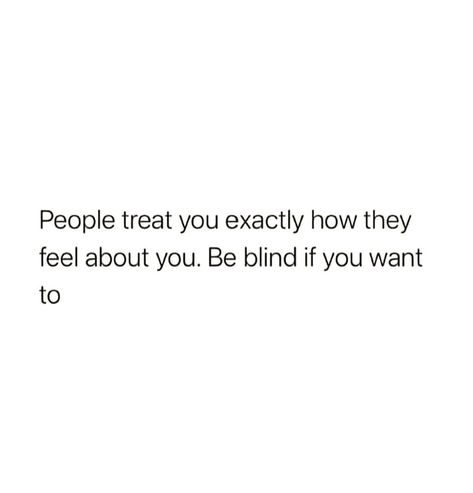 People treat you exactly how they feel about you. Be blind if you want to